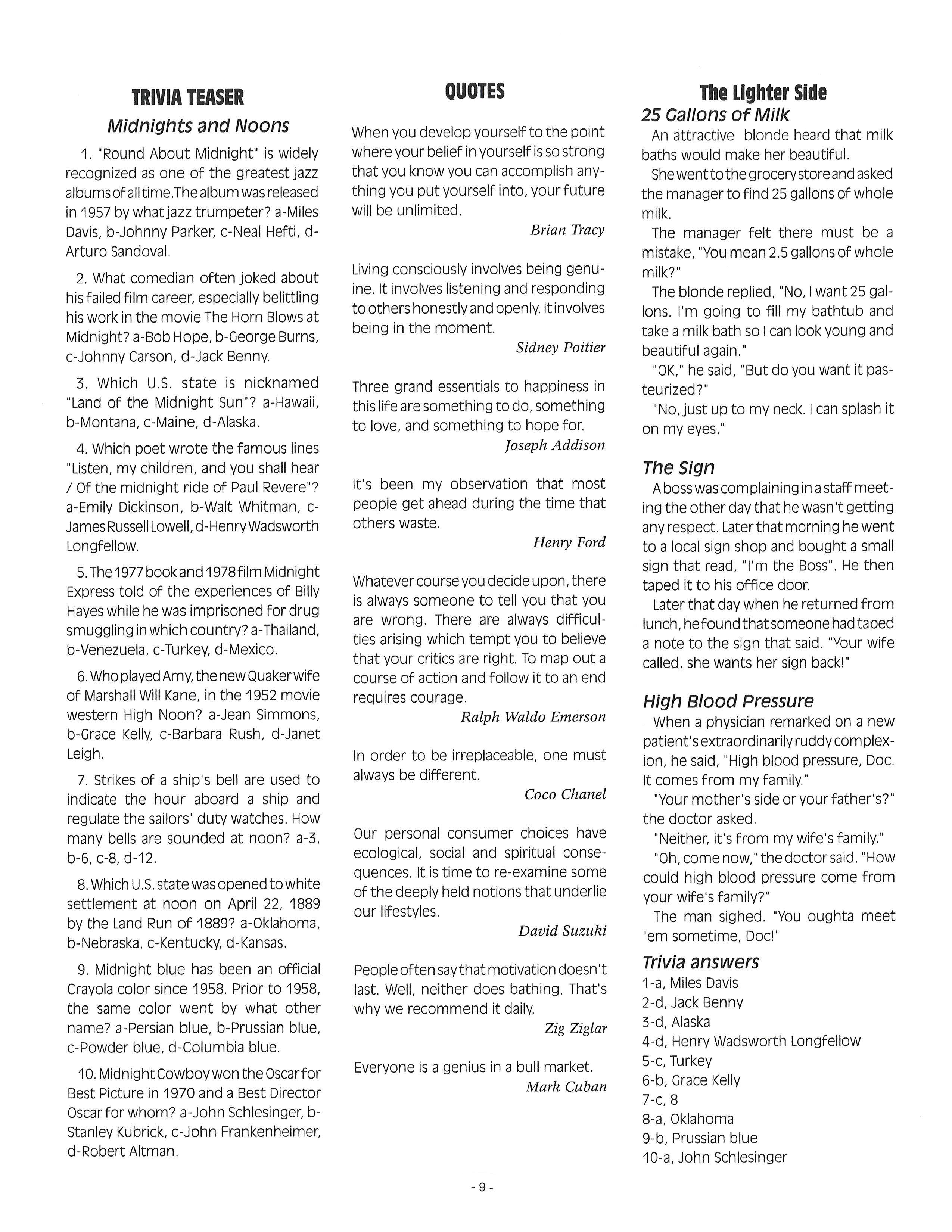 TRIVIA TEASER

Midnights and Noons

1. "Round About Midnight" is widely recognized as one of the greatest jazz albums of all time. The album was released in 1957 by what jazz trumpeter? a-Miles Davis, b-Johnny Parker, c-Neal Hefti, d-Arturo Sandoval.

2. What comedian often joked about his failed film career, especially belittling his work in the movie The Horn Blows at Midnight? a-Bob Hope, b-George Burns, c-Johnny Carson, d-Jack Benny.

3. Which U.S. state is nicknamed "Land of the Midnight Sun"? a-Hawaii, b-Montana, c-Maine, d-Alaska.

4. Which poet wrote the famous lines "Listen, my children, and you shall hear / Of the midnight ride of Paul Revere"? a-Emily Dickinson, b-Walt Whitman, c-James Russell Lowell, d-Henry Wadsworth Longfellow.

5. The 1977 book and 1978 film Midnight Express told of the experiences of Billy Hayes while he was imprisoned for drug smuggling in which country? a-Thailand, b-Venezuela, c-Turkey, d-Mexico.

6. Who played Amy, the new Quaker wife of Marshall Will Kane, in the 1952 movie western High Noon? a-Jean Simmons, b-Grace Kelly, c-Barbara Rush, d-Janet Leigh.

7. Strikes of a ship's bell are used to indicate the hour aboard a ship and regulate the sailors' duty watches. How many bells are sounded at noon? a-3, b-6, c-8, d-12.

8. Which U.S. state was opened to white settlement at noon on April 22, 1889 by the Land Run of 1889? a-Oklahoma, b-Nebraska, c-Kentucky, d-Kansas.

9. Midnight blue has been an official Crayola color since 1958. Prior to 1958, the same color went by what other name? a-Persian blue, b-Prussian blue, c-Powder blue, d-Columbia blue.

10. Midnight Cowboy won the Oscar for Best Picture in 1970 and a Best Director Oscar for whom? a-John Schlesinger, b-Stanley Kubrick, c-John Frankenheimer, d-Robert Altman.

QUOTES

When you develop yourself to the point where your belief in yourself is so strong that you know you can accomplish anything you put yourself into, your future will be unlimited.
Brian Tracy

Living consciously involves being genuine. It involves listening and responding to others honestly and openly. It involves being in the moment.
Sidney Poitier

Three grand essentials to happiness in this life are something to do, something to love, and something to hope for.
Joseph Addison

It's been my observation that most people get ahead during the time that others waste.
Henry Ford

Whatever course you decide upon, there is always someone to tell you that you are wrong. There are always difficulties arising which tempt you to believe that your critics are right. To map out a course of action and follow it to an end requires courage.
Ralph Waldo Emerson

In order to be irreplaceable, one must always be different.
Coco Chanel

Our personal consumer choices have ecological, social and spiritual consequences. It is time to re-examine some of the deeply held notions that underlie our lifestyles.
David Suzuki

People often say that motivation doesn't last. Well, neither does bathing. That's why we recommend it daily.
Zig Ziglar

Everyone is a genius in a bull market.
Mark Cuban

The Lighter Side

25 Gallons of Milk

An attractive blonde heard that milk baths would make her beautiful.

She went to the grocery store and asked the manager to find 25 gallons of whole milk.

The manager felt there must be a mistake, "You mean 2.5 gallons of whole milk?"

The blonde replied, "No, I want 25 gallons. I'm going to fill my bathtub and take a milk bath so I can look young and beautiful again."

"OK," he said, "But do you want it pasteurized?"

"No, just up to my neck. I can splash it on my eyes."

The Sign

A boss was complaining in a staff meeting the other day that he wasn't getting any respect. Later that morning he went to a local sign shop and bought a small sign that read, "I'm the Boss". He then taped it to his office door.

Later that day when he returned from lunch, he found that someone had taped a note to the sign that said. "Your wife called, she wants her sign back!"

High Blood Pressure

When a physician remarked on a new patient's extraordinarily ruddy complexion, he said, "High blood pressure, Doc. It comes from my family."

"Your mother's side or your father's?" the doctor asked.

"Neither, it's from my wife's family."

"Oh, come now," the doctor said. "How could high blood pressure come from your wife's family?"

The man sighed. "You oughta meet 'em sometime, Doc!"

Trivia answers

1-a, Miles Davis
2-d, Jack Benny
3-d, Alaska
4-d, Henry Wadsworth Longfellow
5-c, Turkey
6-b, Grace Kelly
7-c, 8
8-a, Oklahoma
9-b, Prussian blue
10-a, John Schlesinger

- 9 -